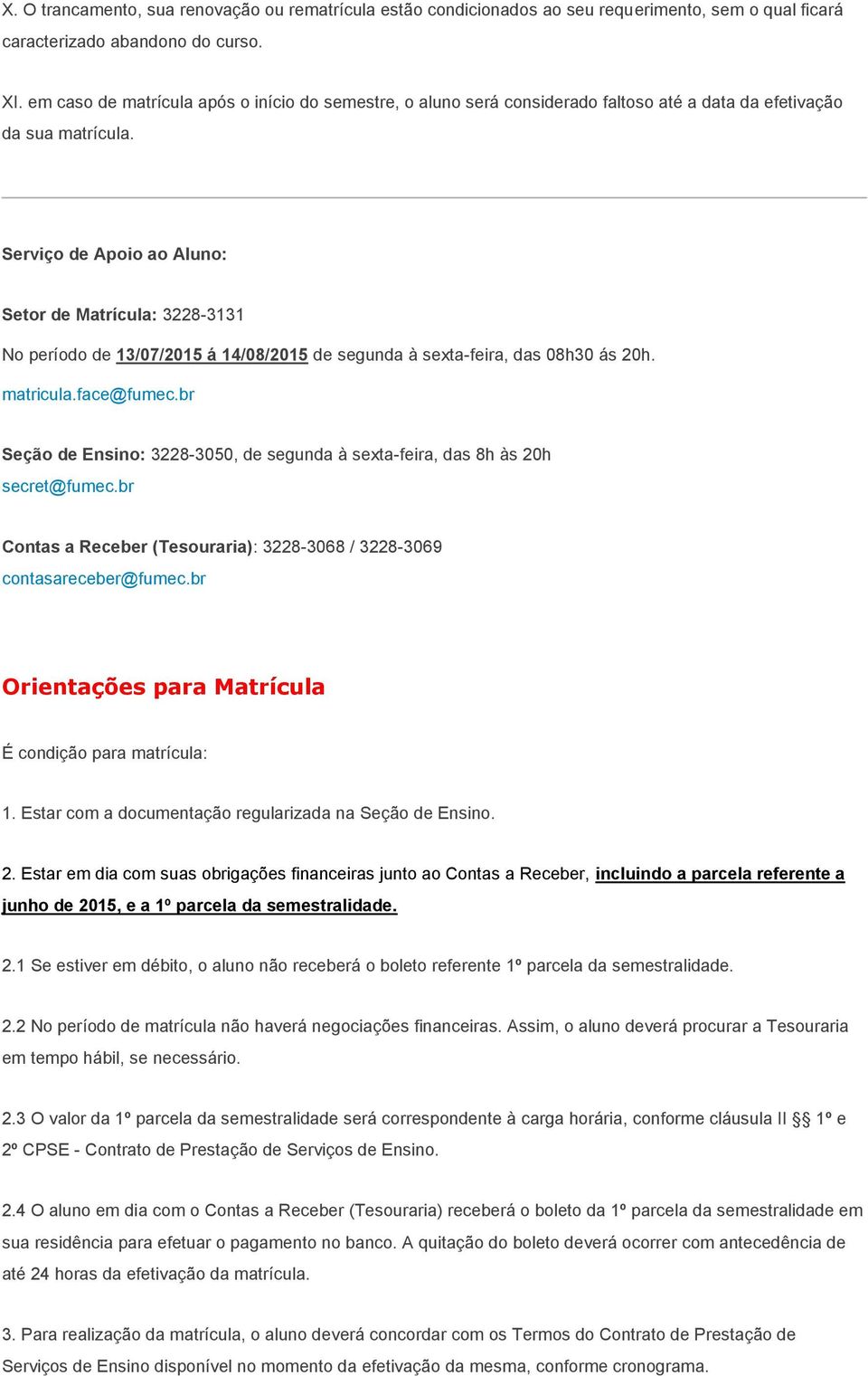 X. O trancamento, sua renovação ou rematrícula estão condicionados ao seu requerimento, sem o qual ficará caracterizado abandono do curso.

XI. em caso de matrícula após o início do semestre, o aluno será considerado faltoso até a data da efetivação da sua matrícula.

Serviço de Apoio ao Aluno:

Setor de Matrícula: 3228-3131

No período de 13/07/2015 á 14/08/2015 de segunda à sexta-feira, das 08h30 ás 20h.

matricula.face@fumec.br

Seção de Ensino: 3228-3050, de segunda à sexta-feira, das 8h às 20h

secret@fumec.br

Contas a Receber (Tesouraria): 3228-3068 / 3228-3069

contasareceber@fumec.br

Orientações para Matrícula

É condição para matrícula:

1. Estar com a documentação regularizada na Seção de Ensino.

2. Estar em dia com suas obrigações financeiras junto ao Contas a Receber, incluindo a parcela referente a junho de 2015, e a 1º parcela da semestralidade.

2.1 Se estiver em débito, o aluno não receberá o boleto referente 1º parcela da semestralidade.

2.2 No período de matrícula não haverá negociações financeiras. Assim, o aluno deverá procurar a Tesouraria em tempo hábil, se necessário.

2.3 O valor da 1º parcela da semestralidade será correspondente à carga horária, conforme cláusula II §§ 1º e 2º CPSE - Contrato de Prestação de Serviços de Ensino.

2.4 O aluno em dia com o Contas a Receber (Tesouraria) receberá o boleto da 1º parcela da semestralidade em sua residência para efetuar o pagamento no banco. A quitação do boleto deverá ocorrer com antecedência de até 24 horas da efetivação da matrícula.

3. Para realização da matrícula, o aluno deverá concordar com os Termos do Contrato de Prestação de Serviços de Ensino disponível no momento da efetivação da mesma, conforme cronograma.